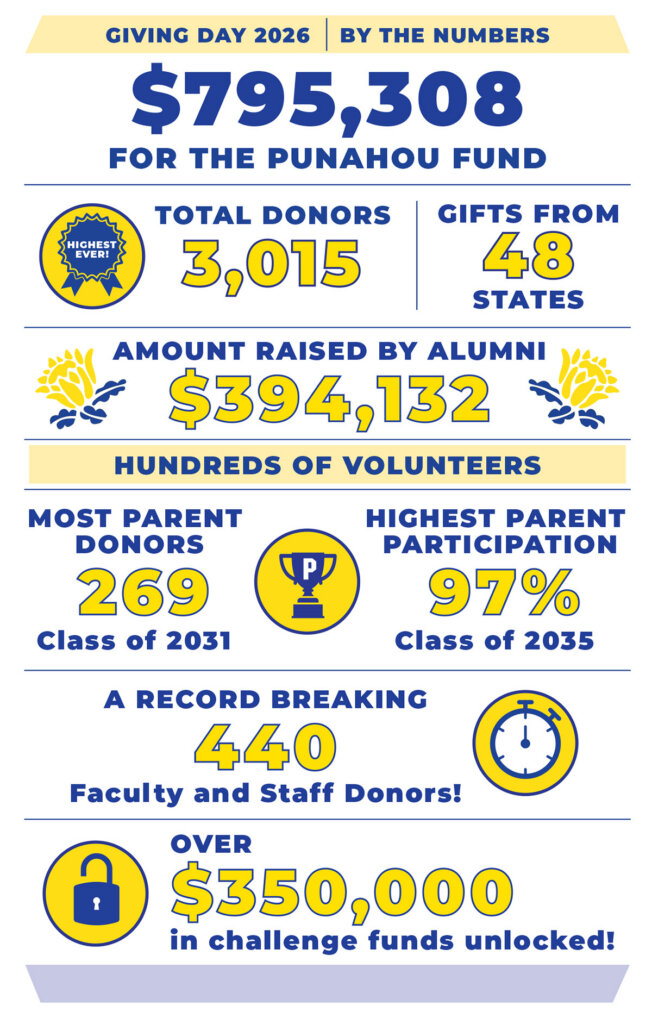 GIVING DAY 2026 | BY THE NUMBERS

$795,308
FOR THE PUNAHOU FUND

HIGHEST EVER!

TOTAL DONORS
3,015

GIFTS FROM
48
STATES

AMOUNT RAISED BY ALUMNI
$394,132

HUNDREDS OF VOLUNTEERS

MOST PARENT DONORS
269
Class of 2031

P

HIGHEST PARENT PARTICIPATION
97%
Class of 2035

A RECORD BREAKING
440
Faculty and Staff Donors!

OVER
$350,000
in challenge funds unlocked!